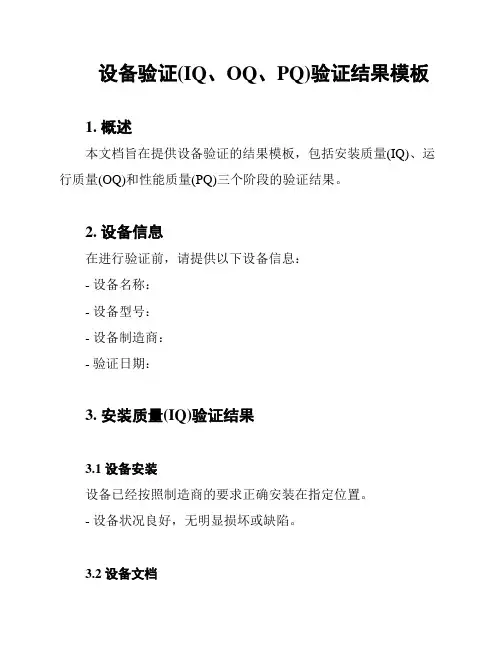 设备验证(IQ、OQ、PQ)验证结果模板

1. 概述

本文档旨在提供设备验证的结果模板，包括安装质量(IQ)、运行质量(OQ)和性能质量(PQ)三个阶段的验证结果。

2. 设备信息

在进行验证前，请提供以下设备信息：

- 设备名称：

- 设备型号：

- 设备制造商：

- 验证日期：

3. 安装质量(IQ)验证结果

3.1 设备安装

设备已经按照制造商的要求正确安装在指定位置。

- 设备状况良好，无明显损坏或缺陷。

3.2 设备文档